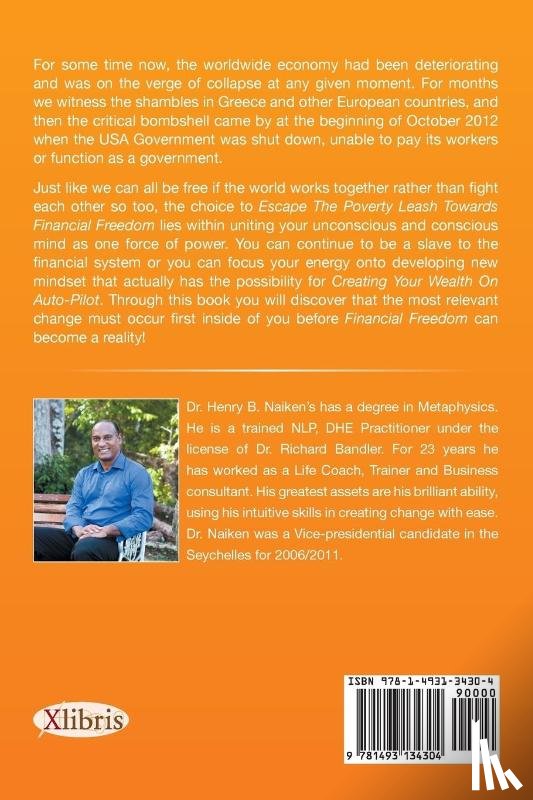 For some time now, the worldwide economy had been deteriorating and was on the verge of collapse at any given moment. For months we witness the shambles in Greece and other European countries, and then the critical bombshell came by at the beginning of October 2012 when the USA Government was shut down, unable to pay its workers or function as a government.

Just like we can all be free if the world works together rather than fight each other so too, the choice to Escape The Poverty Leash Towards Financial Freedom lies within uniting your unconscious and conscious mind as one force of power. You can continue to be a slave to the financial system or you can focus your energy onto developing new mindset that actually has the possibility for Creating Your Wealth On Auto-Pilot. Through this book you will discover that the most relevant change must occur first inside of you before Financial Freedom can become a reality!

Dr. Henry B. Naiken's has a degree in Metaphysics. He is a trained NLP, DHE Practitioner under the license of Dr. Richard Bandler. For 23 years he has worked as a Life Coach, Trainer and Business consultant. His greatest assets are his brilliant ability, using his intuitive skills in creating change with ease. Dr. Naiken was a Vice-presidential candidate in the Seychelles for 2006/2011.

Xlibris

ISBN 978-1-4931-3430-4
90000
9 781493 134304